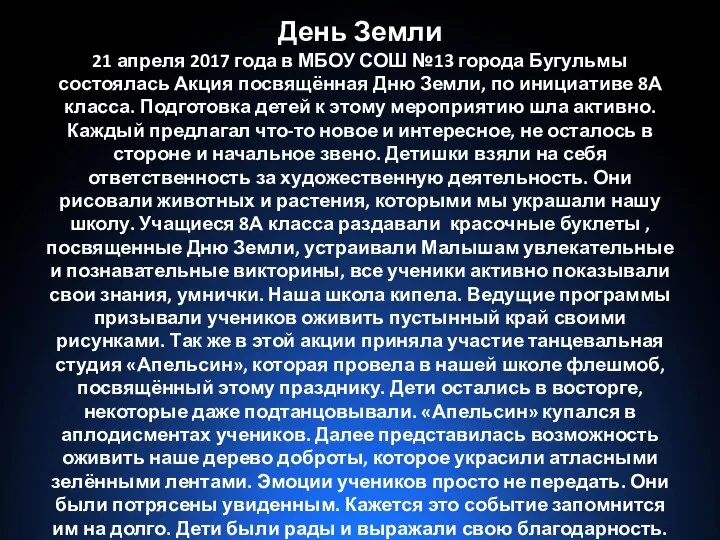 День Земли

21 апреля 2017 года в МБОУ СОШ №13 города Бугульмы состоялась Акция посвящённая Дню Земли, по инициативе 8А класса. Подготовка детей к этому мероприятию шла активно. Каждый предлагал что-то новое и интересное, не осталось в стороне и начальное звено. Детишки взяли на себя ответственность за художественную деятельность. Они рисовали животных и растения, которыми мы украшали нашу школу. Учащиеся 8А класса раздавали красочные буклеты , посвященные Дню Земли, устраивали Малышам увлекательные и познавательные викторины, все ученики активно показывали свои знания, умнички. Наша школа кипела. Ведущие программы призывали учеников оживить пустынный край своими рисунками. Так же в этой акции приняла участие танцевальная студия «Апельсин», которая провела в нашей школе флешмоб, посвящённый этому празднику. Дети остались в восторге, некоторые даже подтанцовывали. «Апельсин» купался в аплодисментах учеников. Далее представилась возможность оживить наше дерево доброты, которое украсили атласными зелёнными лентами. Эмоции учеников просто не передать. Они были потрясены увиденным. Кажется это событие запомнится им на долго. Дети были рады и выражали свою благодарность.